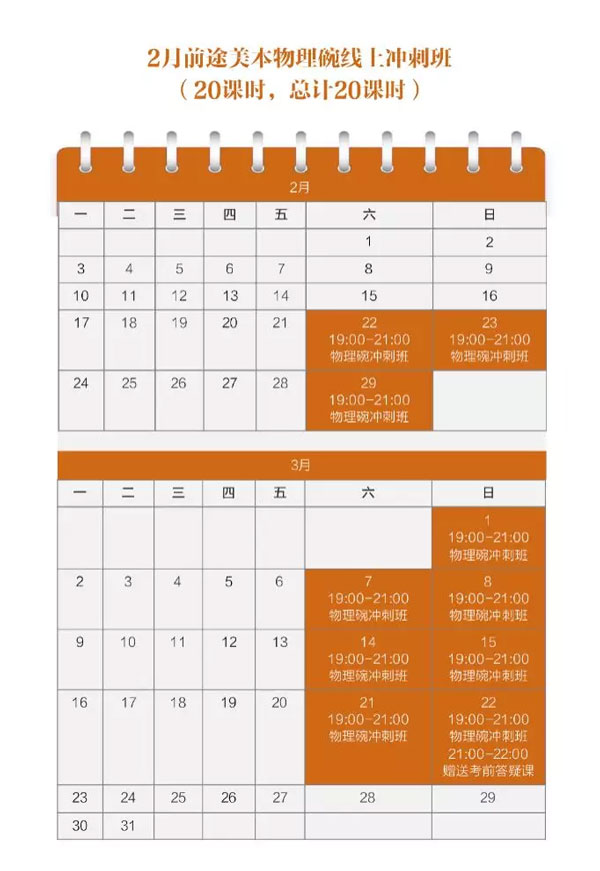 2月前途美本物理碗线上冲刺班
（20课时，总计20课时）

2月

| 一 | 二 | 三 | 四 | 五 | 六 | 日 |
|---|---|---|---|---|---|---|
| | | | | | 1 | 2 |
| 3 | 4 | 5 | 6 | 7 | 8 | 9 |
| 10 | 11 | 12 | 13 | 14 | 15 | 16 |
| 17 | 18 | 19 | 20 | 21 | 22 19:00-21:00 物理碗冲刺班 | 23 19:00-21:00 物理碗冲刺班 |
| 24 | 25 | 26 | 27 | 28 | 29 19:00-21:00 物理碗冲刺班 | |

3月

| 一 | 二 | 三 | 四 | 五 | 六 | 日 |
|---|---|---|---|---|---|---|
| | | | | | | 1 19:00-21:00 物理碗冲刺班 |
| 2 | 3 | 4 | 5 | 6 | 7 19:00-21:00 物理碗冲刺班 | 8 19:00-21:00 物理碗冲刺班 |
| 9 | 10 | 11 | 12 | 13 | 14 19:00-21:00 物理碗冲刺班 | 15 19:00-21:00 物理碗冲刺班 |
| 16 | 17 | 18 | 19 | 20 | 21 19:00-21:00 物理碗冲刺班 | 22 19:00-21:00 物理碗冲刺班 21:00-22:00 赠送考前答疑课 |
| 23 | 24 | 25 | 26 | 27 | 28 | 29 |
| 30 | 31 | | | | | |